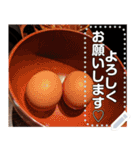 よろしく
お願いします♡